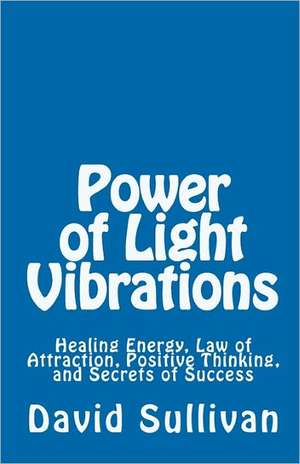 Power of Light Vibrations

Healing Energy, Law of Attraction, Positive Thinking, and Secrets of Success

David Sullivan